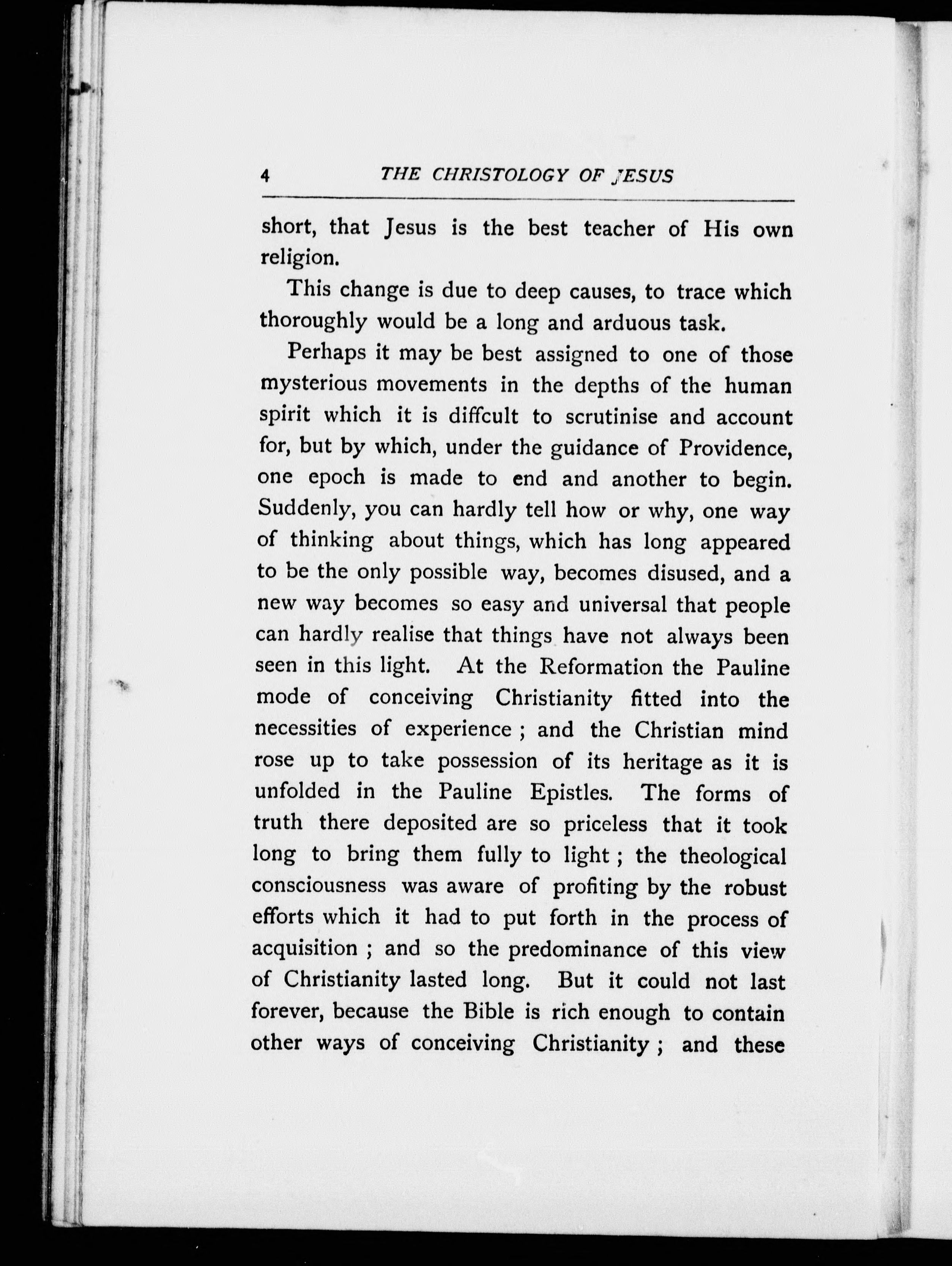 4 THE CHRISTOLOGY OF JESUS

short, that Jesus is the best teacher of His own religion.

This change is due to deep causes, to trace which thoroughly would be a long and arduous task.

Perhaps it may be best assigned to one of those mysterious movements in the depths of the human spirit which it is diffcult to scrutinise and account for, but by which, under the guidance of Providence, one epoch is made to end and another to begin. Suddenly, you can hardly tell how or why, one way of thinking about things, which has long appeared to be the only possible way, becomes disused, and a new way becomes so easy and universal that people can hardly realise that things have not always been seen in this light. At the Reformation the Pauline mode of conceiving Christianity fitted into the necessities of experience ; and the Christian mind rose up to take possession of its heritage as it is unfolded in the Pauline Epistles. The forms of truth there deposited are so priceless that it took long to bring them fully to light ; the theological consciousness was aware of profiting by the robust efforts which it had to put forth in the process of acquisition ; and so the predominance of this view of Christianity lasted long. But it could not last forever, because the Bible is rich enough to contain other ways of conceiving Christianity ; and these